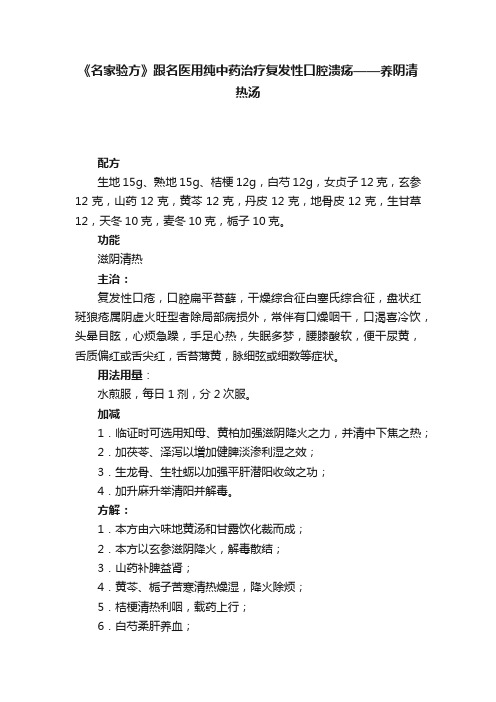 《名家验方》跟名医用纯中药治疗复发性口腔溃疡——养阴清热汤

配方

生地 15g、熟地 15g、桔梗 12g，白芍 12g，女贞子 12 克，玄参 12 克，山药 12 克，黄芩 12 克，丹皮 12 克，地骨皮 12 克，生甘草 12，天冬 10 克，麦冬 10 克，栀子 10 克。

功能

滋阴清热

主治：

复发性口疮，口腔扁平苔藓，干燥综合征白塞氏综合征，盘状红斑狼疮属阴虚火旺型者除局部病损外，常伴有口燥咽干，口渴喜冷饮，头晕目眩，心烦急躁，手足心热，失眠多梦，腰膝酸软，便干尿黄，舌质偏红或舌尖红，舌苔薄黄，脉细弦或细数等症状。

用法用量：

水煎服，每日 1 剂，分 2 次服。

加减

1．临证时可选用知母、黄柏加强滋阴降火之力，并清中下焦之热；

2．加茯苓、泽泻以增加健脾淡渗利湿之效；

3．生龙骨、生牡蛎以加强平肝潜阳收敛之功；

4．加升麻升举清阳并解毒。

方解：

1．本方由六味地黄汤和甘露饮化裁而成；

2．本方以玄参滋阴降火，解毒散结；

3．山药补脾益肾；

4．黄芩、栀子苦寒清热燥湿，降火除烦；

5．桔梗清热利咽，载药上行；

6．白芍柔肝养血；